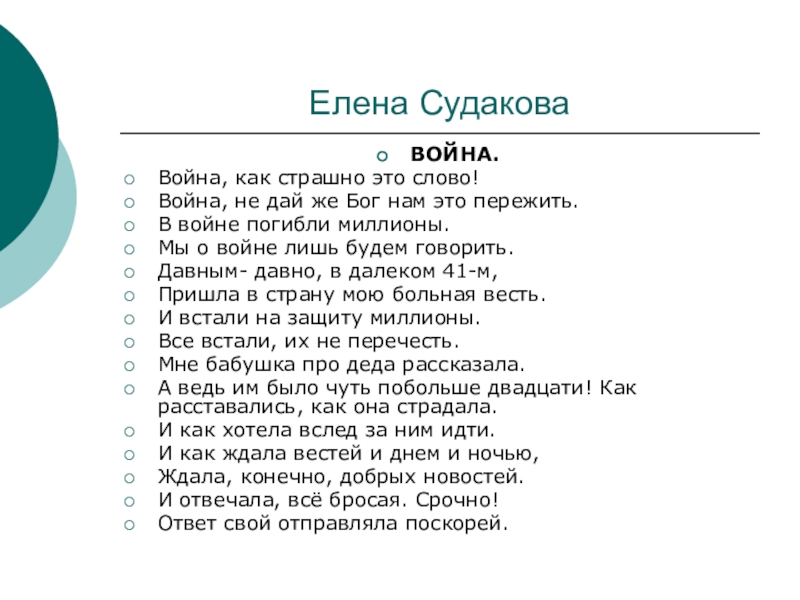 Елена Судакова

ВОЙНА.

Война, как страшно это слово!
Война, не дай же Бог нам это пережить.
В войне погибли миллионы.
Мы о войне лишь будем говорить.
Давным- давно, в далеком 41-м,
Пришла в страну мою больная весть.
И встали на защиту миллионы.
Все встали, их не перечесть.
Мне бабушка про деда рассказала.
А ведь им было чуть побольше двадцати! Как расставались, как она страдала.
И как хотела вслед за ним идти.
И как ждала вестей и днем и ночью,
Ждала, конечно, добрых новостей.
И отвечала, всё бросая. Срочно!
Ответ свой отправляла поскорей.